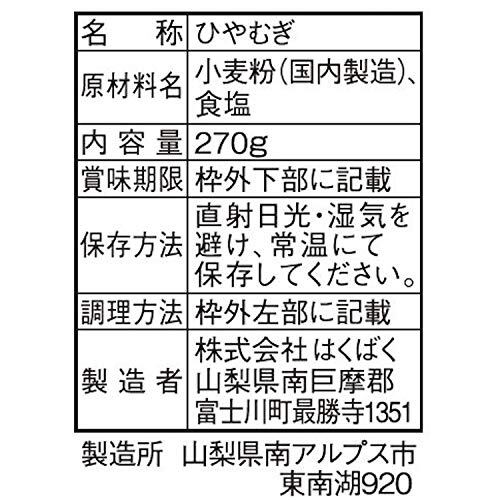 | 名称 | ひやむぎ |
|---|---|
| 原材料名 | 小麦粉(国内製造)、食塩 |
| 内容量 | 270g |
| 賞味期限 | 枠外下部に記載 |
| 保存方法 | 直射日光・湿気を避け、常温にて保存してください。 |
| 調理方法 | 枠外左部に記載 |
| 製造者 | 株式会社 はくばく 山梨県南巨摩郡富士川町最勝寺1351 |

製造所 山梨県南アルプス市東南湖920